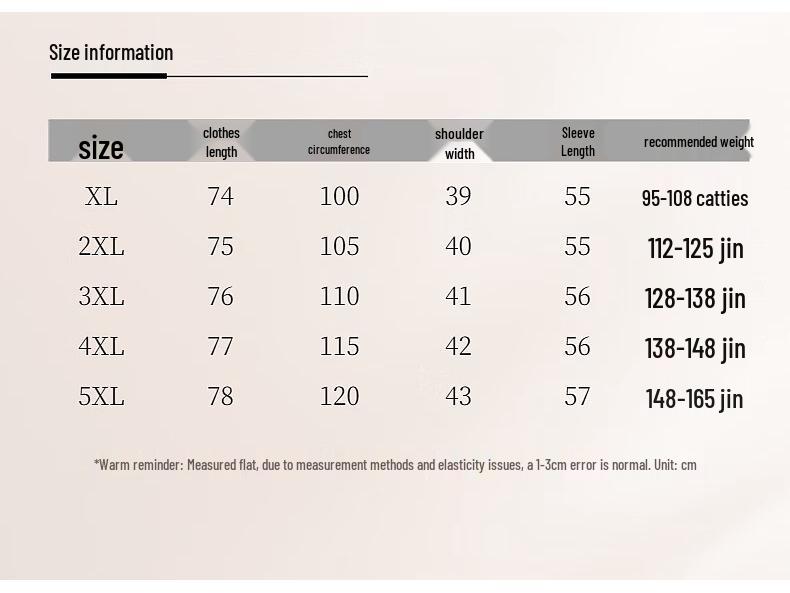 Size information

| size | clothes length | chest circumference | shoulder width | Sleeve Length | recommended weight |
|---|---|---|---|---|---|
| XL | 74 | 100 | 39 | 55 | 95-108 catties |
| 2XL | 75 | 105 | 40 | 55 | 112-125 jin |
| 3XL | 76 | 110 | 41 | 56 | 128-138 jin |
| 4XL | 77 | 115 | 42 | 56 | 138-148 jin |
| 5XL | 78 | 120 | 43 | 57 | 148-165 jin |

*Warm reminder: Measured flat, due to measurement methods and elasticity issues, a 1-3cm error is normal. Unit: cm